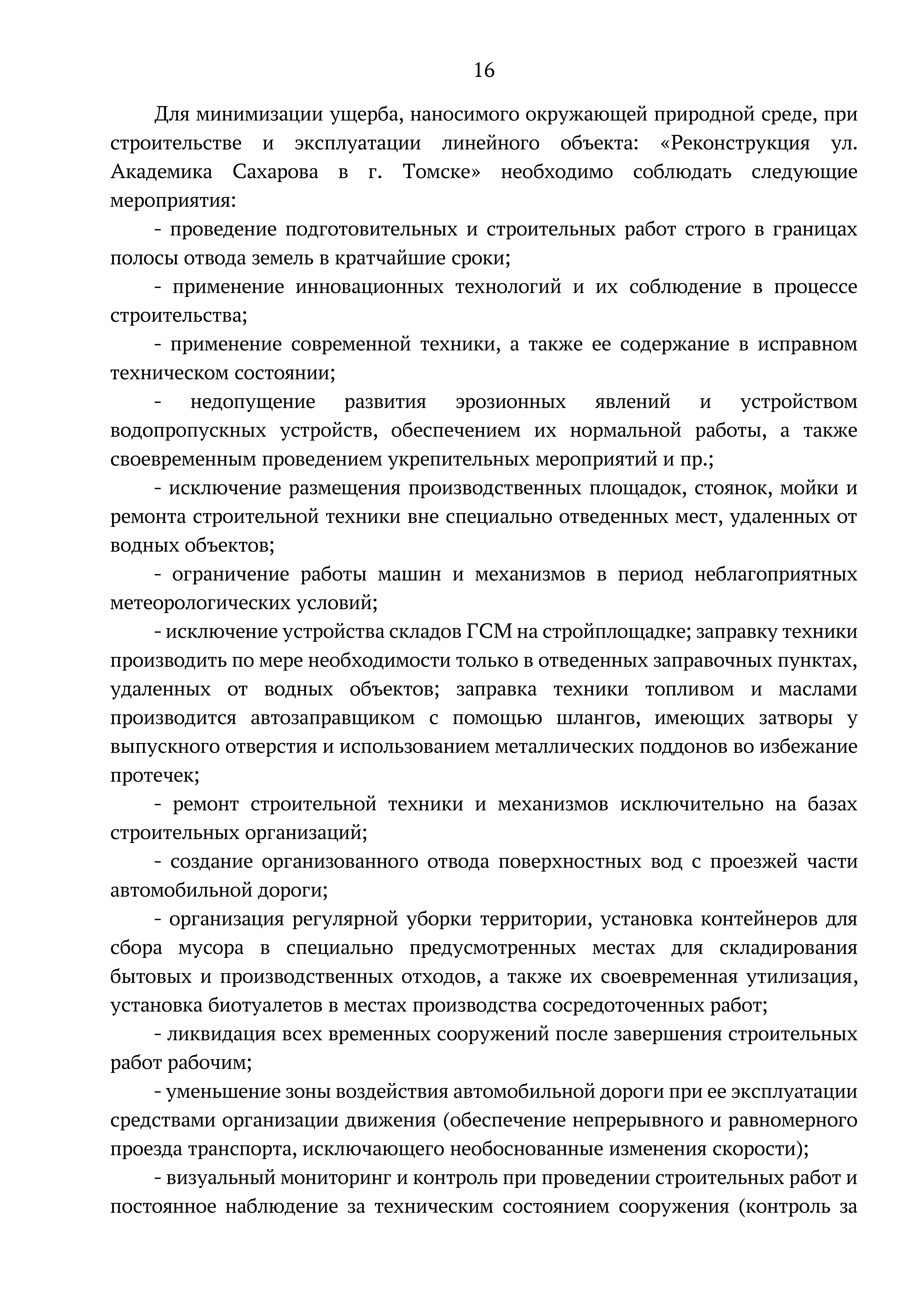 16

Для минимизации ущерба, наносимого окружающей природной среде, при строительстве и эксплуатации линейного объекта: «Реконструкция ул. Академика Сахарова в г. Томске» необходимо соблюдать следующие мероприятия:

- проведение подготовительных и строительных работ строго в границах полосы отвода земель в кратчайшие сроки;

- применение инновационных технологий и их соблюдение в процессе строительства;

- применение современной техники, а также ее содержание в исправном техническом состоянии;

- недопущение развития эрозионных явлений и устройством водопропускных устройств, обеспечением их нормальной работы, а также своевременным проведением укрепительных мероприятий и пр.;

- исключение размещения производственных площадок, стоянок, мойки и ремонта строительной техники вне специально отведенных мест, удаленных от водных объектов;

- ограничение работы машин и механизмов в период неблагоприятных метеорологических условий;

- исключение устройства складов ГСМ на стройплощадке; заправку техники производить по мере необходимости только в отведенных заправочных пунктах, удаленных от водных объектов; заправка техники топливом и маслами производится автозаправщиком с помощью шлангов, имеющих затворы у выпускного отверстия и использованием металлических поддонов во избежание протечек;

- ремонт строительной техники и механизмов исключительно на базах строительных организаций;

- создание организованного отвода поверхностных вод с проезжей части автомобильной дороги;

- организация регулярной уборки территории, установка контейнеров для сбора мусора в специально предусмотренных местах для складирования бытовых и производственных отходов, а также их своевременная утилизация, установка биотуалетов в местах производства сосредоточенных работ;

- ликвидация всех временных сооружений после завершения строительных работ рабочим;

- уменьшение зоны воздействия автомобильной дороги при ее эксплуатации средствами организации движения (обеспечение непрерывного и равномерного проезда транспорта, исключающего необоснованные изменения скорости);

- визуальный мониторинг и контроль при проведении строительных работ и постоянное наблюдение за техническим состоянием сооружения (контроль за